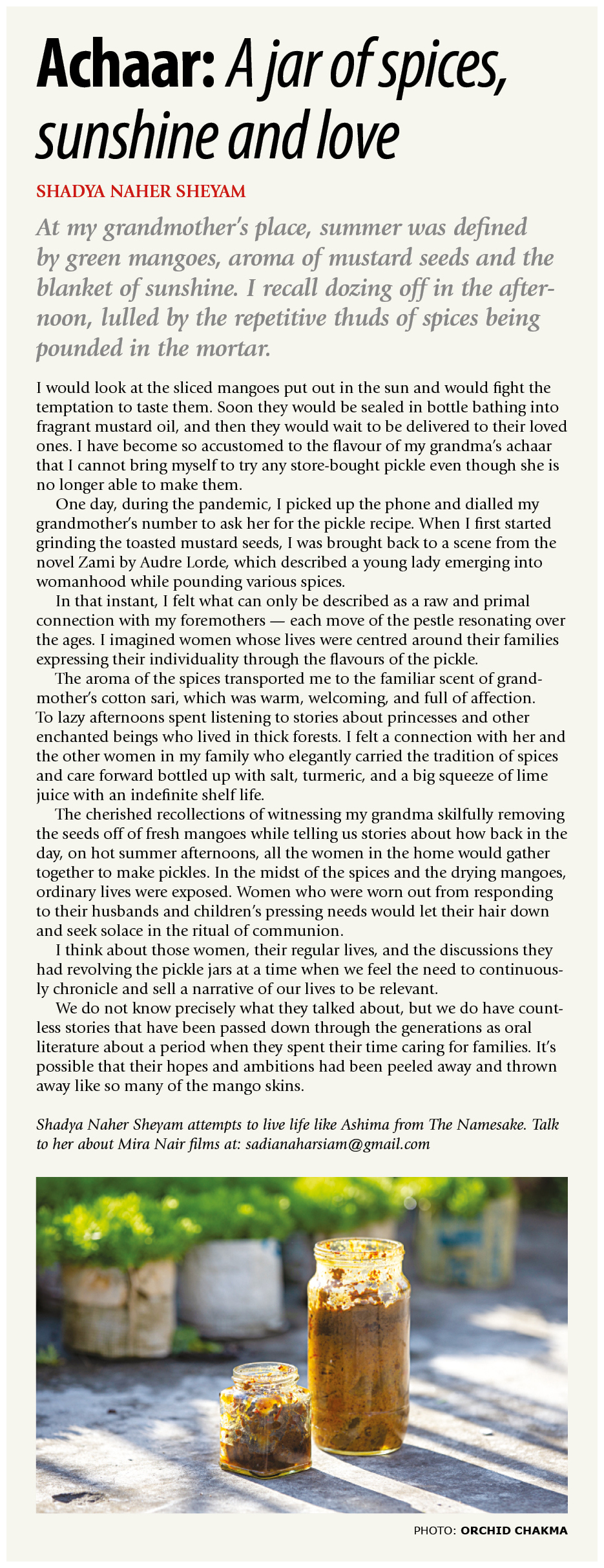 Achaar: A jar of spices, sunshine and love

SHADYA NAHER SHEYAM

At my grandmother's place, summer was defined by green mangoes, aroma of mustard seeds and the blanket of sunshine. I recall dozing off in the afternoon, lulled by the repetitive thuds of spices being pounded in the mortar.

I would look at the sliced mangoes put out in the sun and would fight the temptation to taste them. Soon they would be sealed in bottle bathing into fragrant mustard oil, and then they would wait to be delivered to their loved ones. I have become so accustomed to the flavour of my grandma's achaar that I cannot bring myself to try any store-bought pickle even though she is no longer able to make them.

One day, during the pandemic, I picked up the phone and dialled my grandmother's number to ask her for the pickle recipe. When I first started grinding the toasted mustard seeds, I was brought back to a scene from the novel Zami by Audre Lorde, which described a young lady emerging into womanhood while pounding various spices.

In that instant, I felt what can only be described as a raw and primal connection with my foremothers — each move of the pestle resonating over the ages. I imagined women whose lives were centred around their families expressing their individuality through the flavours of the pickle.

The aroma of the spices transported me to the familiar scent of grandmother's cotton sari, which was warm, welcoming, and full of affection. To lazy afternoons spent listening to stories about princesses and other enchanted beings who lived in thick forests. I felt a connection with her and the other women in my family who elegantly carried the tradition of spices and care forward bottled up with salt, turmeric, and a big squeeze of lime juice with an indefinite shelf life.

The cherished recollections of witnessing my grandma skilfully removing the seeds off of fresh mangoes while telling us stories about how back in the day, on hot summer afternoons, all the women in the home would gather together to make pickles. In the midst of the spices and the drying mangoes, ordinary lives were exposed. Women who were worn out from responding to their husbands and children's pressing needs would let their hair down and seek solace in the ritual of communion.

I think about those women, their regular lives, and the discussions they had revolving the pickle jars at a time when we feel the need to continuously chronicle and sell a narrative of our lives to be relevant.

We do not know precisely what they talked about, but we do have countless stories that have been passed down through the generations as oral literature about a period when they spent their time caring for families. It's possible that their hopes and ambitions had been peeled away and thrown away like so many of the mango skins.

Shadya Naher Sheyam attempts to live life like Ashima from The Namesake. Talk to her about Mira Nair films at: sadianaharsiam@gmail.com

PHOTO: ORCHID CHAKMA